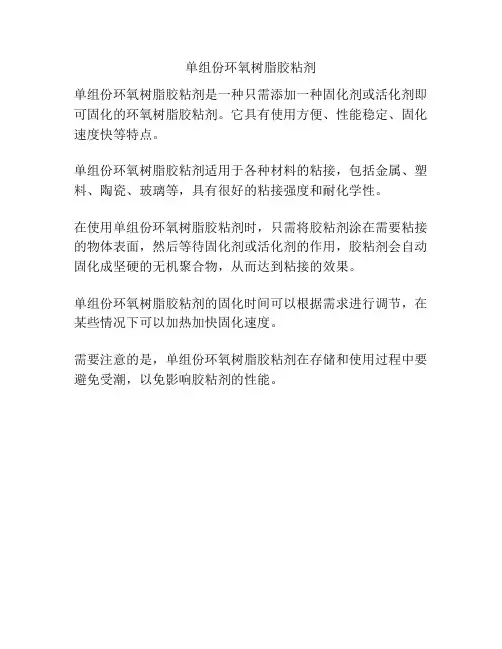 单组份环氧树脂胶粘剂

单组份环氧树脂胶粘剂是一种只需添加一种固化剂或活化剂即可固化的环氧树脂胶粘剂。它具有使用方便、性能稳定、固化速度快等特点。

单组份环氧树脂胶粘剂适用于各种材料的粘接，包括金属、塑料、陶瓷、玻璃等，具有很好的粘接强度和耐化学性。

在使用单组份环氧树脂胶粘剂时，只需将胶粘剂涂在需要粘接的物体表面，然后等待固化剂或活化剂的作用，胶粘剂会自动固化成坚硬的无机聚合物，从而达到粘接的效果。

单组份环氧树脂胶粘剂的固化时间可以根据需求进行调节，在某些情况下可以加热加快固化速度。

需要注意的是，单组份环氧树脂胶粘剂在存储和使用过程中要避免受潮，以免影响胶粘剂的性能。